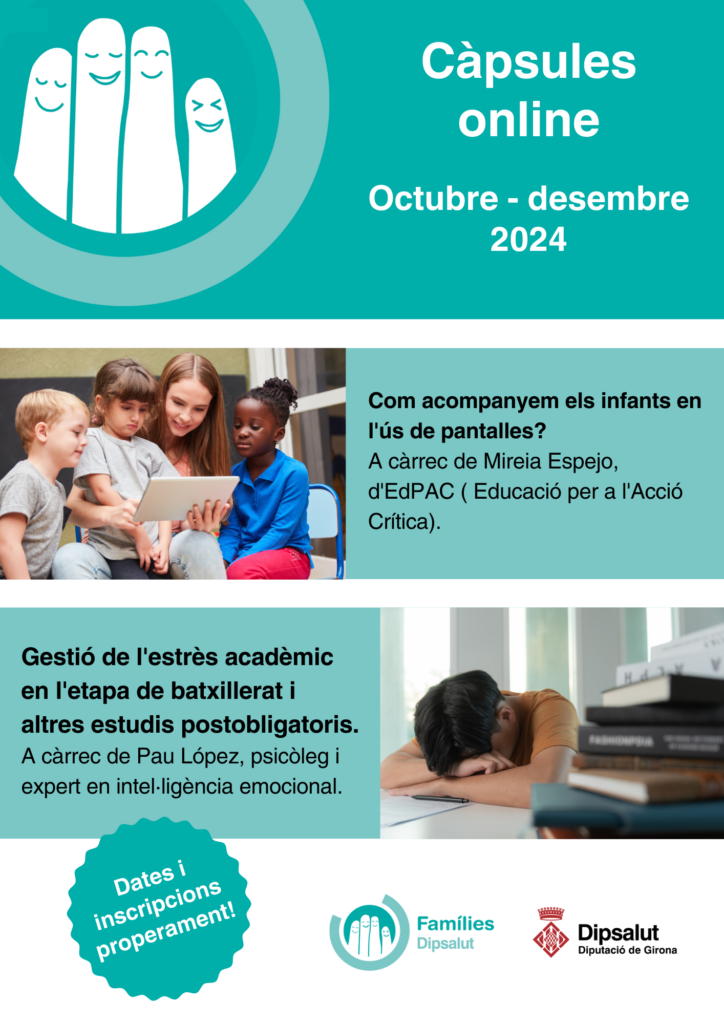 Càpsules online

Octubre - desembre 2024

Com acompanyem els infants en l'ús de pantalles?
A càrrec de Mireia Espejo, d'EdPAC ( Educació per a l'Acció Crítica).

Gestió de l'estrès acadèmic en l'etapa de batxillerat i altres estudis postobligatoris.
A càrrec de Pau López, psicòleg i expert en intel·ligència emocional.

Dates i inscripcions properament!

Famílies
Dipsalut

Dipsalut
Diputació de Girona